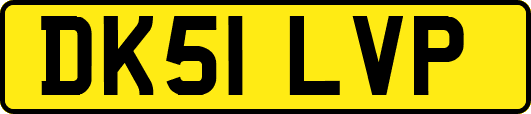 DK51 LVP